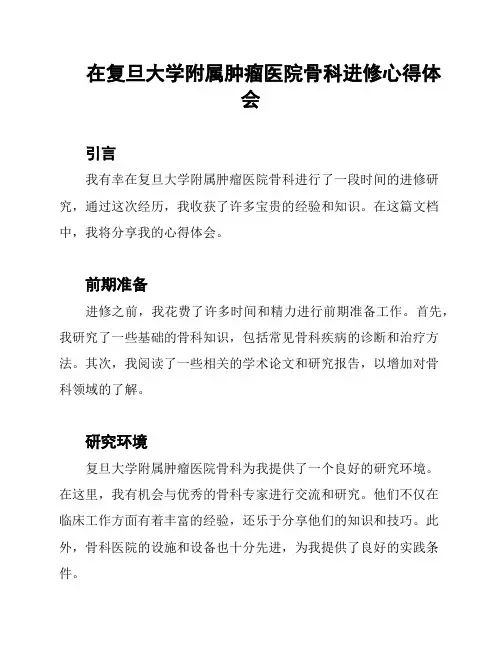 在复旦大学附属肿瘤医院骨科进修心得体会

引言

我有幸在复旦大学附属肿瘤医院骨科进行了一段时间的进修研究，通过这次经历，我收获了许多宝贵的经验和知识。在这篇文档中，我将分享我的心得体会。

前期准备

进修之前，我花费了许多时间和精力进行前期准备工作。首先，我研究了一些基础的骨科知识，包括常见骨科疾病的诊断和治疗方法。其次，我阅读了一些相关的学术论文和研究报告，以增加对骨科领域的了解。

研究环境

复旦大学附属肿瘤医院骨科为我提供了一个良好的研究环境。在这里，我有机会与优秀的骨科专家进行交流和研究。他们不仅在临床工作方面有着丰富的经验，还乐于分享他们的知识和技巧。此外，骨科医院的设施和设备也十分先进，为我提供了良好的实践条件。